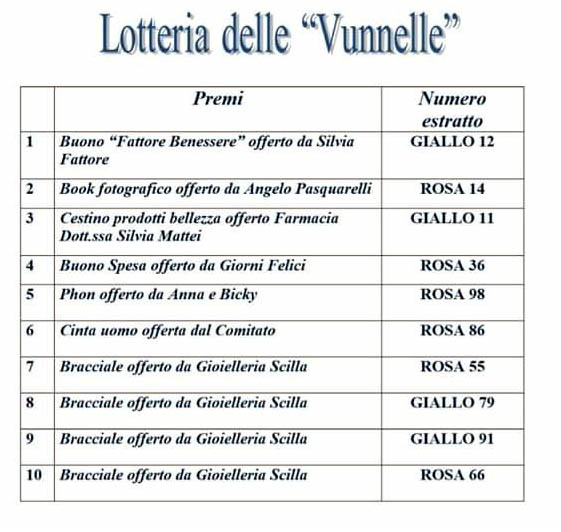 Lotteria delle “Vunnelle”

|  | Premi | Numero estratto |
|---|---|---|
| 1 | Buono “Fattore Benessere” offerto da Silvia Fattore | GIALLO 12 |
| 2 | Book fotografico offerto da Angelo Pasquarelli | ROSA 14 |
| 3 | Cestino prodotti bellezza offerto Farmacia Dott.ssa Silvia Mattei | GIALLO 11 |
| 4 | Buono Spesa offerto da Giorni Felici | ROSA 36 |
| 5 | Phon offerto da Anna e Bicky | ROSA 98 |
| 6 | Cinta uomo offerta dal Comitato | ROSA 86 |
| 7 | Bracciale offerto da Gioielleria Scilla | ROSA 55 |
| 8 | Bracciale offerto da Gioielleria Scilla | GIALLO 79 |
| 9 | Bracciale offerto da Gioielleria Scilla | GIALLO 91 |
| 10 | Bracciale offerto da Gioielleria Scilla | ROSA 66 |